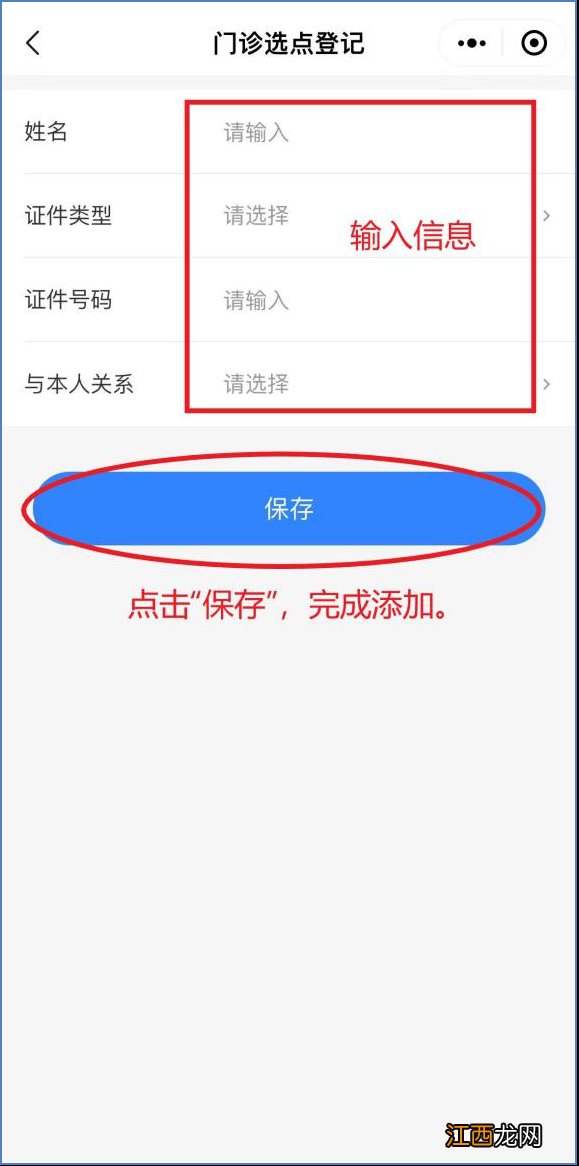 门诊选点登记

姓名 请输入

证件类型 请选择

输入信息

证件号码 请输入

与本人关系 请选择

保存

点击“保存”，完成添加。

江西龙网